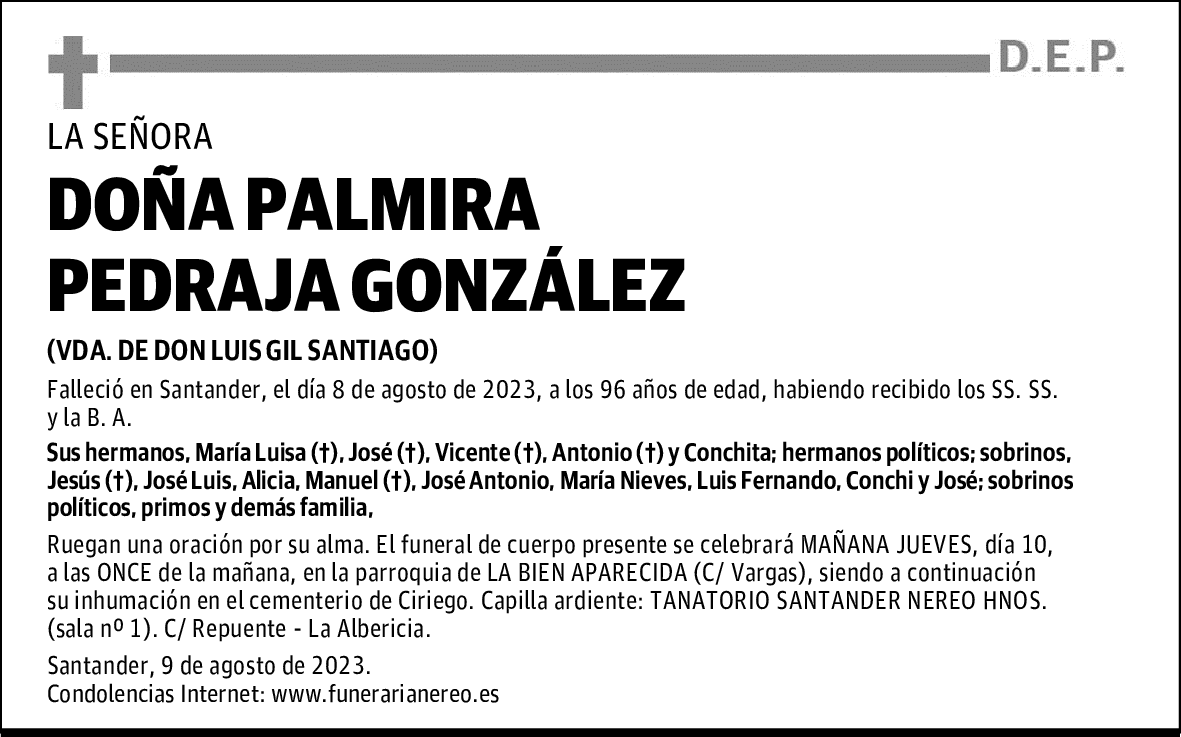 D.E.P.

LA SEÑORA

DOÑA PALMIRA PEDRAJA GONZÁLEZ

(VDA. DE DON LUIS GIL SANTIAGO)

Falleció en Santander, el día 8 de agosto de 2023, a los 96 años de edad, habiendo recibido los SS. SS. y la B. A.

Sus hermanos, María Luisa (†), José (†), Vicente (†), Antonio (†) y Conchita; hermanos políticos; sobrinos, Jesús (†), José Luis, Alicia, Manuel (†), José Antonio, María Nieves, Luis Fernando, Conchi y José; sobrinos políticos, primos y demás familia,

Ruegan una oración por su alma. El funeral de cuerpo presente se celebrará MAÑANA JUEVES, día 10, a las ONCE de la mañana, en la parroquia de LA BIEN APARECIDA (C/ Vargas), siendo a continuación su inhumación en el cementerio de Ciriego. Capilla ardiente: TANATORIO SANTANDER NEREO HNOS. (sala nº 1). C/ Repuente - La Albericia.

Santander, 9 de agosto de 2023.
Condolencias Internet: www.funerarianereo.es